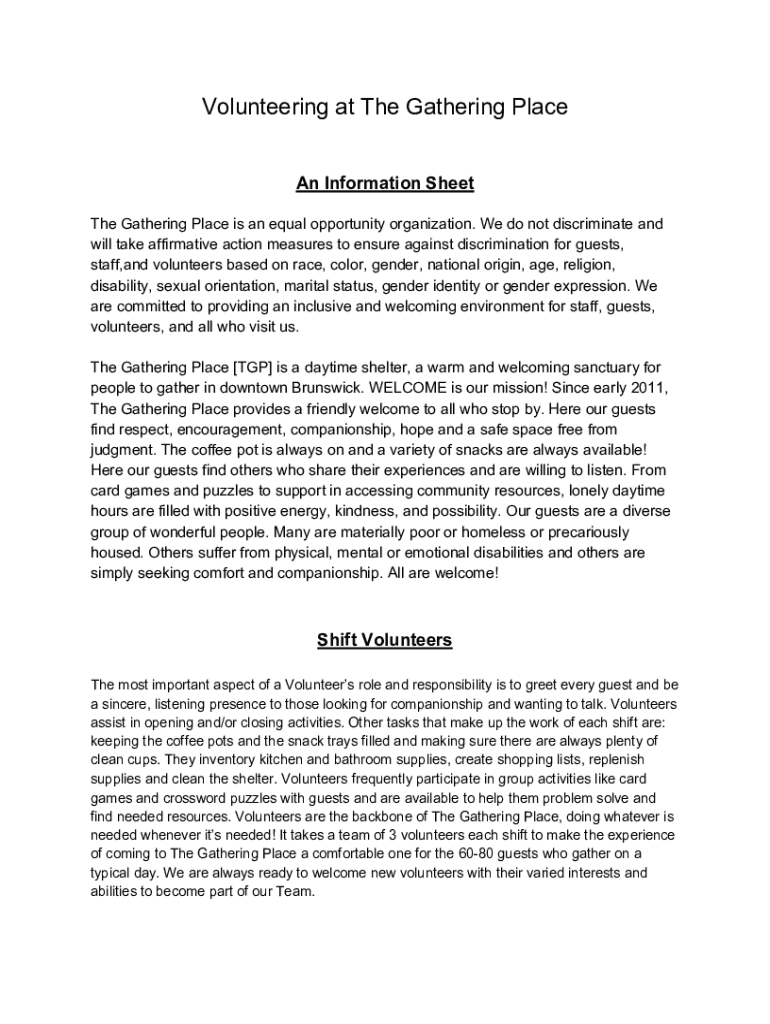 Volunteering at The Gathering Place

An Information Sheet

The Gathering Place is an equal opportunity organization. We do not discriminate and will take affirmative action measures to ensure against discrimination for guests, staff,and volunteers based on race, color, gender, national origin, age, religion, disability, sexual orientation, marital status, gender identity or gender expression. We are committed to providing an inclusive and welcoming environment for staff, guests, volunteers, and all who visit us.

The Gathering Place [TGP] is a daytime shelter, a warm and welcoming sanctuary for people to gather in downtown Brunswick. WELCOME is our mission! Since early 2011, The Gathering Place provides a friendly welcome to all who stop by. Here our guests find respect, encouragement, companionship, hope and a safe space free from judgment. The coffee pot is always on and a variety of snacks are always available! Here our guests find others who share their experiences and are willing to listen. From card games and puzzles to support in accessing community resources, lonely daytime hours are filled with positive energy, kindness, and possibility. Our guests are a diverse group of wonderful people. Many are materially poor or homeless or precariously housed. Others suffer from physical, mental or emotional disabilities and others are simply seeking comfort and companionship. All are welcome!

Shift Volunteers

The most important aspect of a Volunteer's role and responsibility is to greet every guest and be a sincere, listening presence to those looking for companionship and wanting to talk. Volunteers assist in opening and/or closing activities. Other tasks that make up the work of each shift are: keeping the coffee pots and the snack trays filled and making sure there are always plenty of clean cups. They inventory kitchen and bathroom supplies, create shopping lists, replenish supplies and clean the shelter. Volunteers frequently participate in group activities like card games and crossword puzzles with guests and are available to help them problem solve and find needed resources. Volunteers are the backbone of The Gathering Place, doing whatever is needed whenever it's needed! It takes a team of 3 volunteers each shift to make the experience of coming to The Gathering Place a comfortable one for the 60-80 guests who gather on a typical day. We are always ready to welcome new volunteers with their varied interests and abilities to become part of our Team.